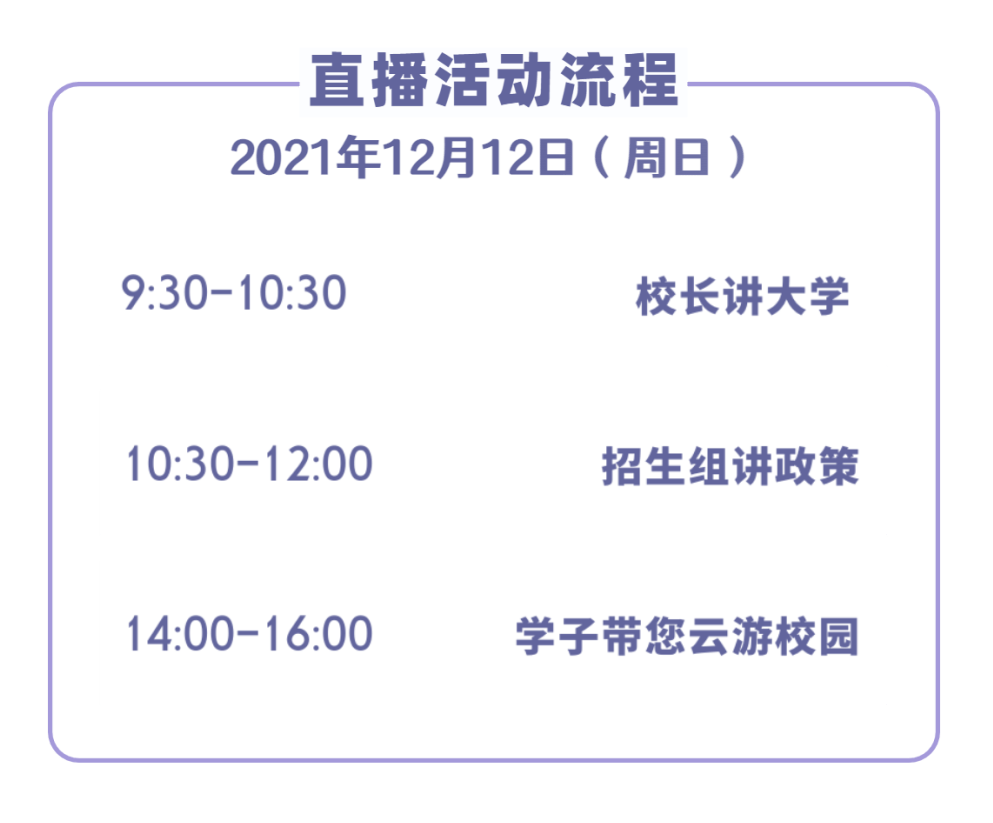 直播活动流程

2021年12月12日（周日）

9:30-10:30 校长讲大学

10:30-12:00 招生组讲政策

14:00-16:00 学子带您云游校园